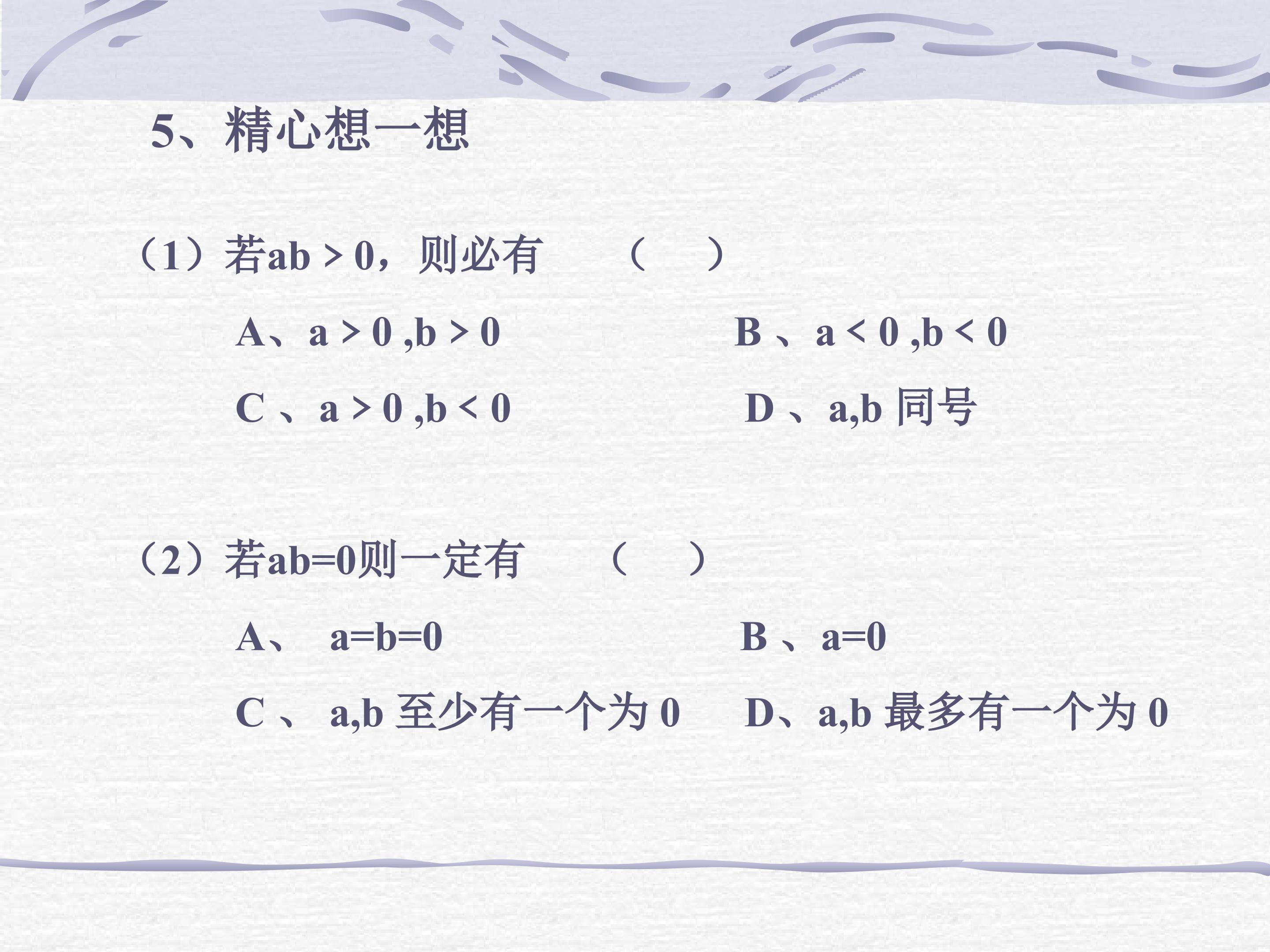 5、精心想一想

（1）若$ab>0$，则必有 （ ）

A、$a>0,b>0$ B、$a<0,b<0$

C、$a>0,b<0$ D、a,b同号

（2）若$ab=0$则一定有 （ ）

A、$a=b=0$ B、$a=0$

C、a,b至少有一个为0 D、a,b最多有一个为0